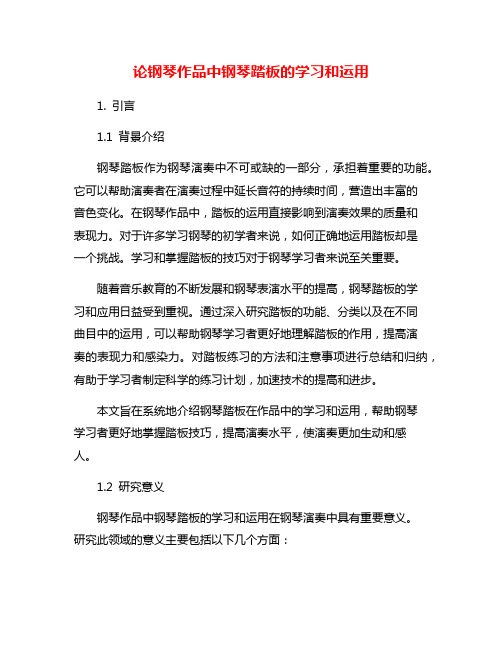 论钢琴作品中钢琴踏板的学习和运用

1. 引言

1.1 背景介绍

钢琴踏板作为钢琴演奏中不可或缺的一部分，承担着重要的功能。它可以帮助演奏者在演奏过程中延长音符的持续时间，营造出丰富的音色变化。在钢琴作品中，踏板的运用直接影响到演奏效果的质量和表现力。对于许多学习钢琴的初学者来说，如何正确地运用踏板却是一个挑战。学习和掌握踏板的技巧对于钢琴学习者来说至关重要。

随着音乐教育的不断发展和钢琴表演水平的提高，钢琴踏板的学习和应用日益受到重视。通过深入研究踏板的功能、分类以及在不同曲目中的运用，可以帮助钢琴学习者更好地理解踏板的作用，提高演奏的表现力和感染力。对踏板练习的方法和注意事项进行总结和归纳，有助于学习者制定科学的练习计划，加速技术的提高和进步。

本文旨在系统地介绍钢琴踏板在作品中的学习和运用，帮助钢琴学习者更好地掌握踏板技巧，提高演奏水平，使演奏更加生动和感人。

1.2 研究意义

钢琴作品中钢琴踏板的学习和运用在钢琴演奏中具有重要意义。研究此领域的意义主要包括以下几个方面：